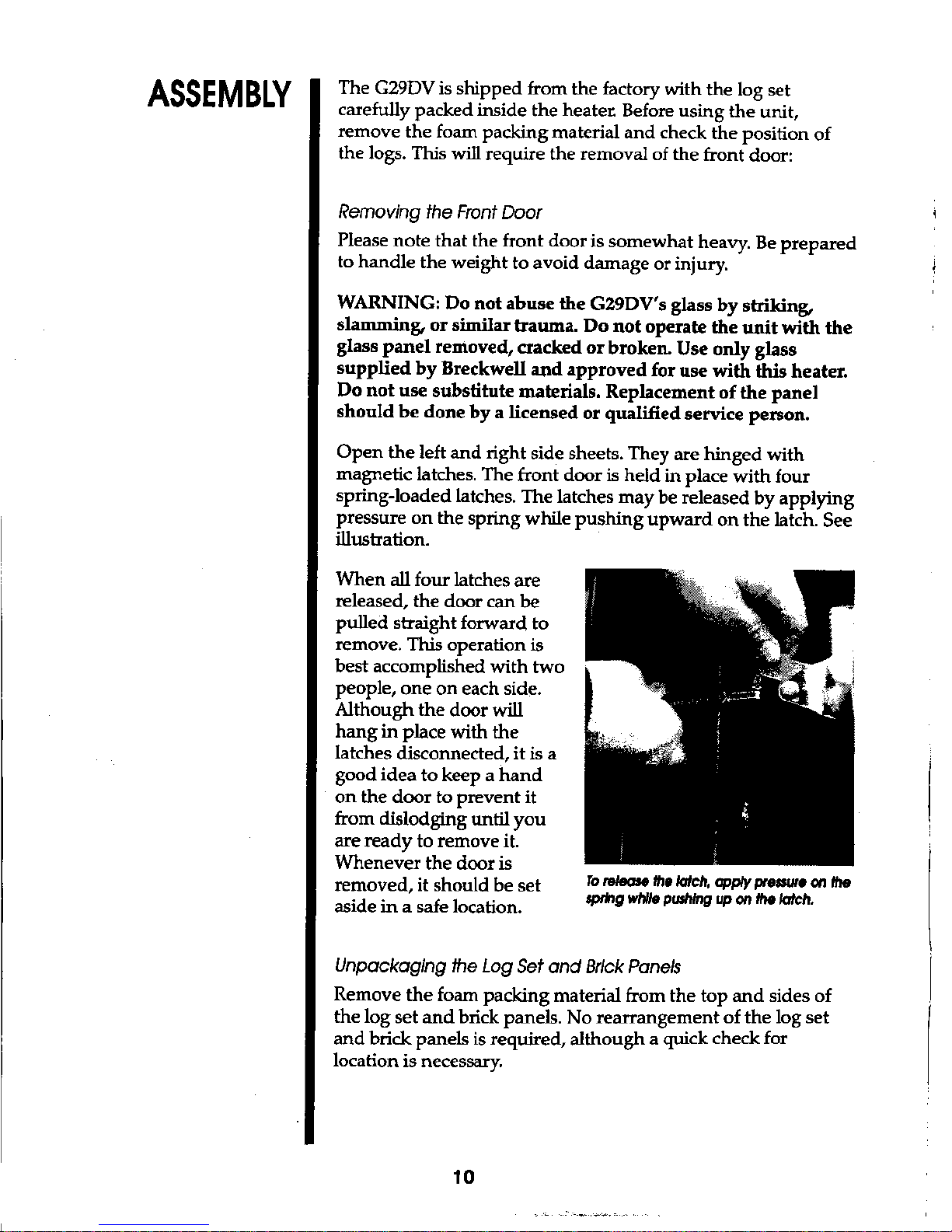 ASSEMBLY

The G29DV is shipped from the factory with the log set carefully packed inside the heater. Before using the unit, remove the foam packing material and check the position of the logs. This will require the removal of the front door:

Removing the Front Door

Please note that the front door is somewhat heavy. Be prepared to handle the weight to avoid damage or injury.

WARNING: Do not abuse the G29DV's glass by striking, slamming, or similar trauma. Do not operate the unit with the glass panel removed, cracked or broken. Use only glass supplied by Breckwell and approved for use with this heater. Do not use substitute materials. Replacement of the panel should be done by a licensed or qualified service person.

Open the left and right side sheets. They are hinged with magnetic latches. The front door is held in place with four spring-loaded latches. The latches may be released by applying pressure on the spring while pushing upward on the latch. See illustration.

When all four latches are released, the door can be pulled straight forward to remove. This operation is best accomplished with two people, one on each side. Although the door will hang in place with the latches disconnected, it is a good idea to keep a hand on the door to prevent it from dislodging until you are ready to remove it. Whenever the door is removed, it should be set aside in a safe location.

To release the latch, apply pressure on the spring while pushing up on the latch.

Unpackaging the Log Set and Brick Panels

Remove the foam packing material from the top and sides of the log set and brick panels. No rearrangement of the log set and brick panels is required, although a quick check for location is necessary.

10